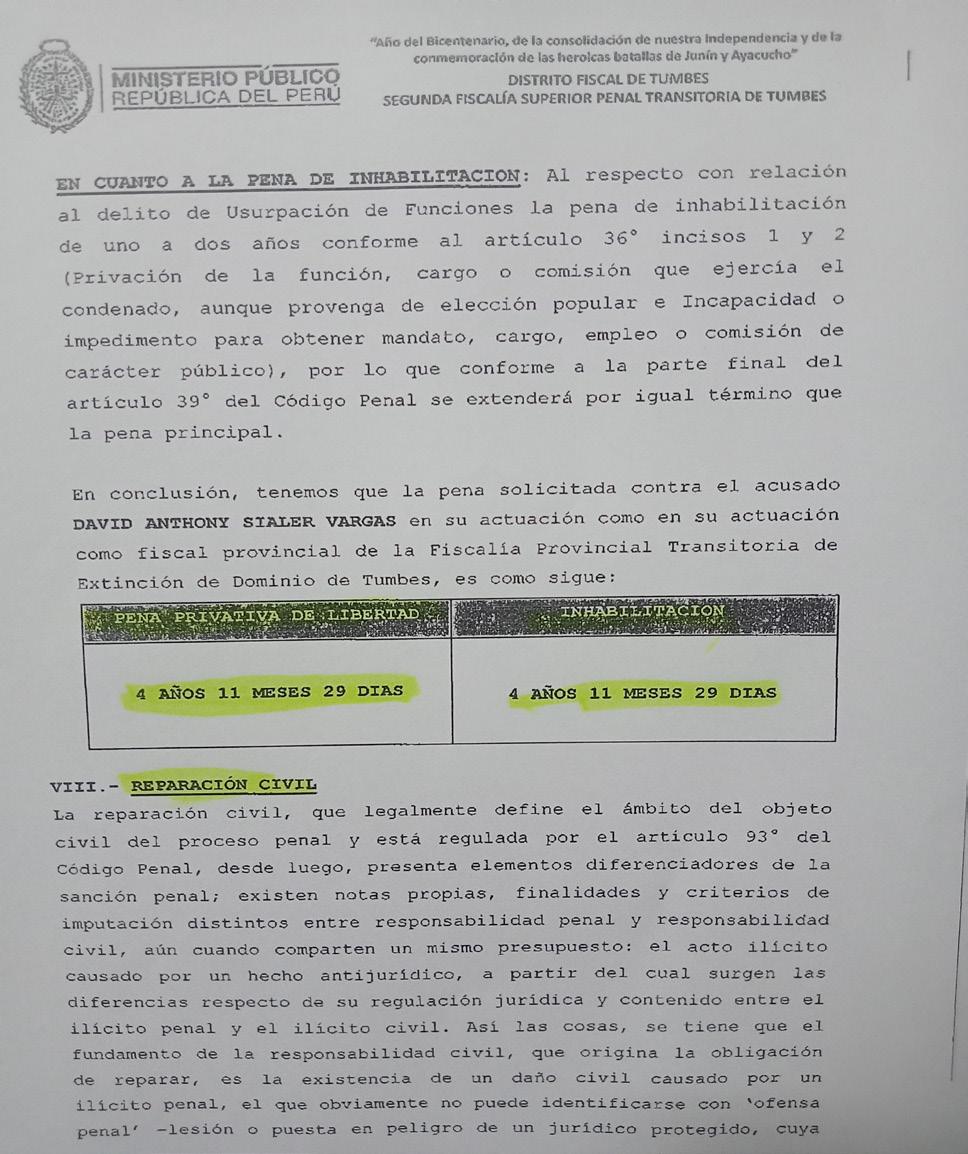 MINISTERIO PÚBLICO
REPÚBLICA DEL PERÚ

"Año del Bicentenario, de la consolidación de nuestra Independencia y de la conmemoración de las heroicas batallas de Junín y Ayacucho"
DISTRITO FISCAL DE TUMBES
SEGUNDA FISCALÍA SUPERIOR PENAL TRANSITORIA DE TUMBES

EN CUANTO A LA PENA DE INHABILITACION: Al respecto con relación al delito de Usurpación de Funciones la pena de inhabilitación de uno a dos años conforme al artículo 36° incisos 1 y 2 (Privación de la función, cargo o comisión que ejercía el condenado, aunque provenga de elección popular e Incapacidad o impedimento para obtener mandato, cargo, empleo o comisión de carácter público), por lo que conforme a la parte final del artículo 39° del Código Penal se extenderá por igual término que la pena principal.

En conclusión, tenemos que la pena solicitada contra el acusado DAVID ANTHONY SIALER VARGAS en su actuación como en su actuación como fiscal provincial de la Fiscalía Provincial Transitoria de Extinción de Dominio de Tumbes, es como sigue:

| PENA PRIVATIVA DE LIBERTAD | INHABILITACION |
|---|---|
| 4 AÑOS 11 MESES 29 DIAS | 4 AÑOS 11 MESES 29 DIAS |

VIII.- REPARACIÓN CIVIL
La reparación civil, que legalmente define el ámbito del objeto civil del proceso penal y está regulada por el artículo 93° del Código Penal, desde luego, presenta elementos diferenciadores de la sanción penal; existen notas propias, finalidades y criterios de imputación distintos entre responsabilidad penal y responsabilidad civil, aún cuando comparten un mismo presupuesto: el acto ilícito causado por un hecho antijurídico, a partir del cual surgen las diferencias respecto de su regulación jurídica y contenido entre el ilícito penal y el ilícito civil. Así las cosas, se tiene que el fundamento de la responsabilidad civil, que origina la obligación de reparar, es la existencia de un daño civil causado por un ilícito penal, el que obviamente no puede identificarse con 'ofensa penal' -lesión o puesta en peligro de un jurídico protegido, cuya